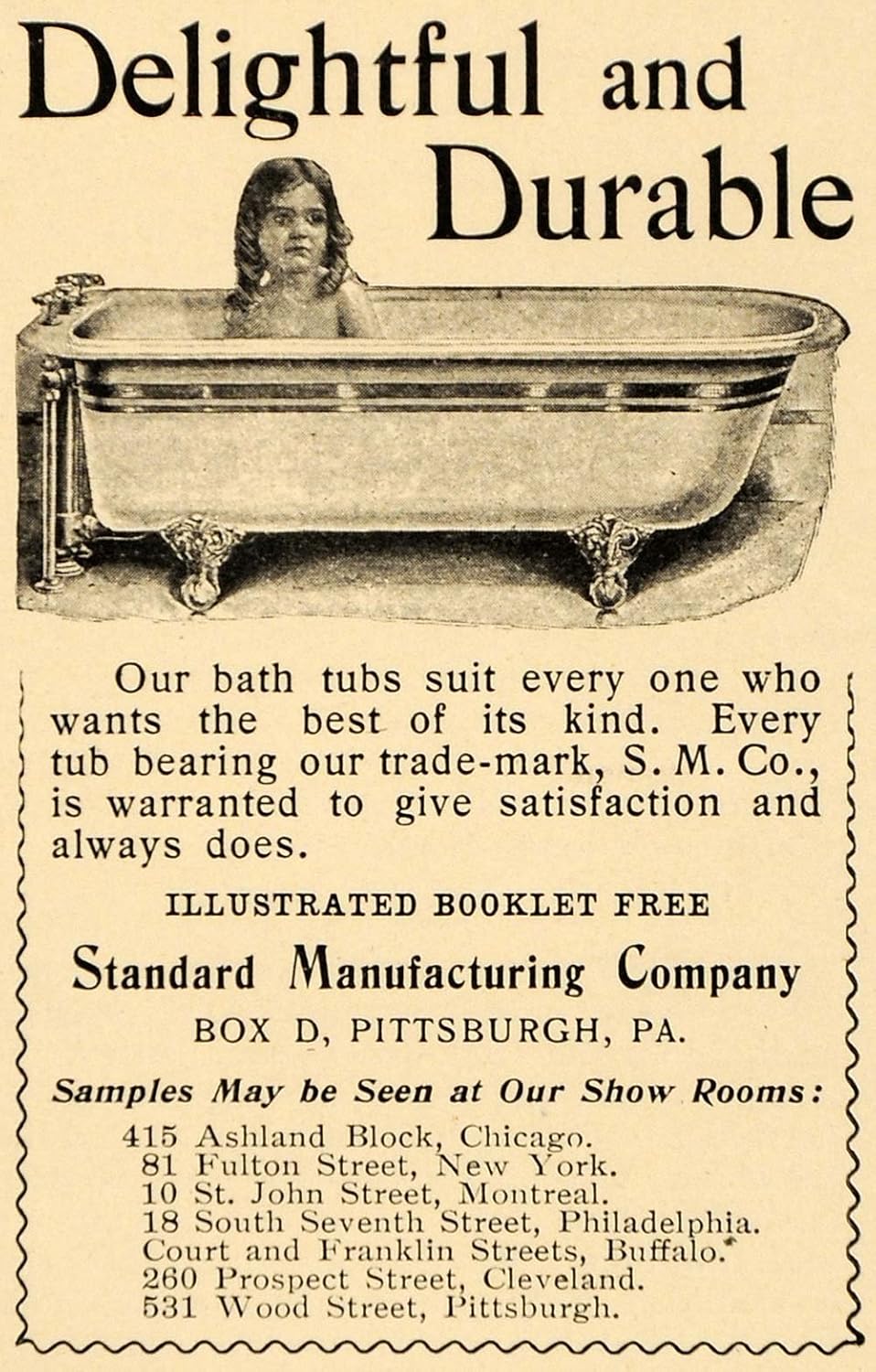 Delightful and Durable

Our bath tubs suit every one who wants the best of its kind. Every tub bearing our trade-mark, S. M. Co., is warranted to give satisfaction and always does.

ILLUSTRATED BOOKLET FREE

Standard Manufacturing Company

BOX D, PITTSBURGH, PA.

Samples May be Seen at Our Show Rooms:

415 Ashland Block, Chicago.
81 Fulton Street, New York.
10 St. John Street, Montreal.
18 South Seventh Street, Philadelphia.
Court and Franklin Streets, Buffalo.
260 Prospect Street, Cleveland.
531 Wood Street, Pittsburgh.